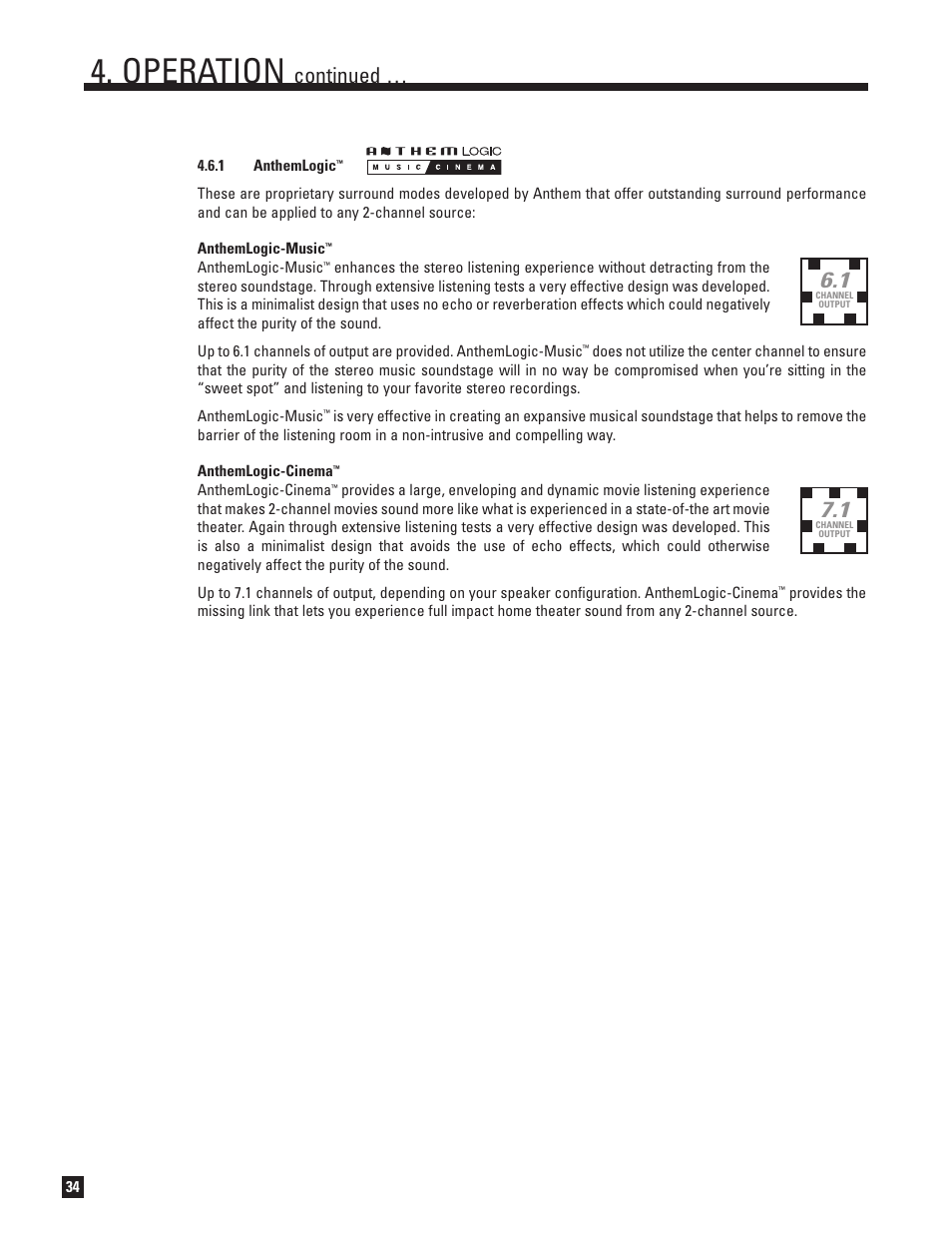 4. OPERATION continued …

4.6.1 AnthemLogic™

ANTHEM LOGIC
MUSIC CINEMA

These are proprietary surround modes developed by Anthem that offer outstanding surround performance and can be applied to any 2-channel source:

AnthemLogic-Music™

AnthemLogic-Music™ enhances the stereo listening experience without detracting from the stereo soundstage. Through extensive listening tests a very effective design was developed. This is a minimalist design that uses no echo or reverberation effects which could negatively affect the purity of the sound.

6.1 CHANNEL OUTPUT

Up to 6.1 channels of output are provided. AnthemLogic-Music™ does not utilize the center channel to ensure that the purity of the stereo music soundstage will in no way be compromised when you're sitting in the "sweet spot" and listening to your favorite stereo recordings.

AnthemLogic-Music™ is very effective in creating an expansive musical soundstage that helps to remove the barrier of the listening room in a non-intrusive and compelling way.

AnthemLogic-Cinema™

AnthemLogic-Cinema™ provides a large, enveloping and dynamic movie listening experience that makes 2-channel movies sound more like what is experienced in a state-of-the art movie theater. Again through extensive listening tests a very effective design was developed. This is also a minimalist design that avoids the use of echo effects, which could otherwise negatively affect the purity of the sound.

7.1 CHANNEL OUTPUT

Up to 7.1 channels of output, depending on your speaker configuration. AnthemLogic-Cinema™ provides the missing link that lets you experience full impact home theater sound from any 2-channel source.

34